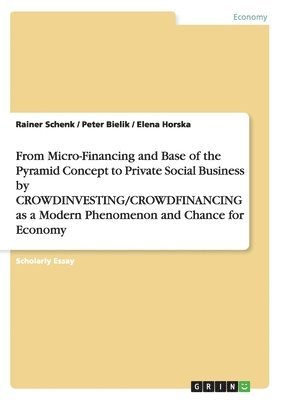 Economy

Rainer Schenk / Peter Bielik / Elena Horska

From Micro-Financing and Base of the Pyramid Concept to Private Social Business by CROWDINVESTING/CROWDFINANCING as a Modern Phenomenon and Chance for Economy

Scholarly Essay

GRIN